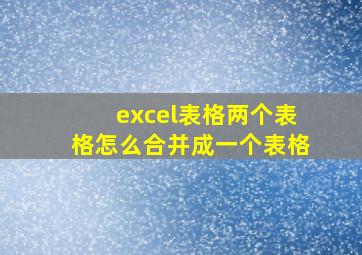 excel表格两个表格怎么合并成一个表格